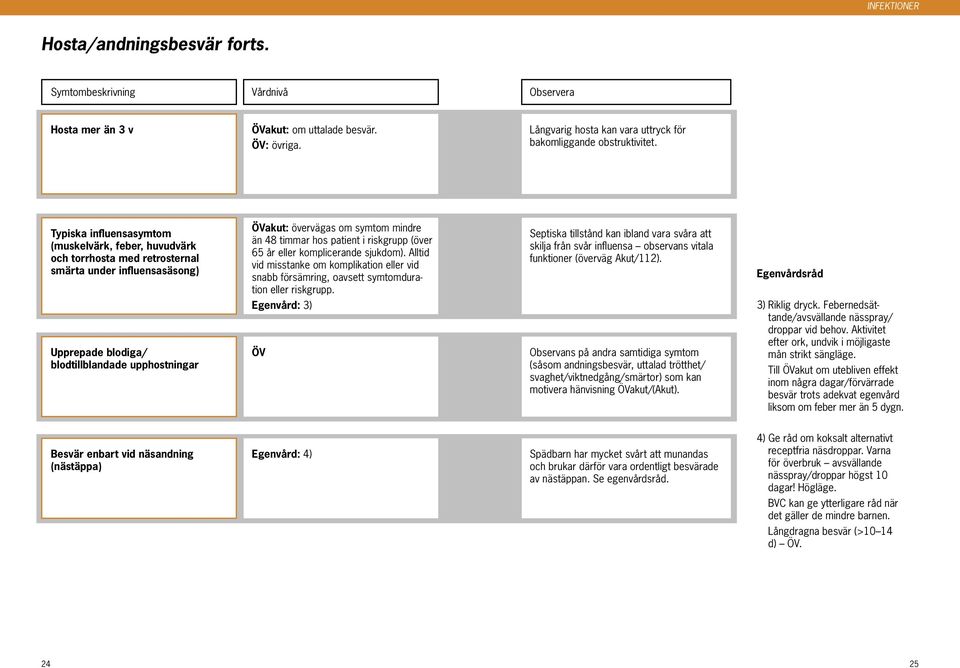 INFEKTIONER

Hosta/andningsbesvär forts.

| Symtombeskrivning | Vårdnivå | Observera |
|---|---|---|
| Hosta mer än 3 v | ÖVakut: om uttalade besvär. ÖV: övriga. | Långvarig hosta kan vara uttryck för bakomliggande obstruktivitet. |
| Typiska influensasymtom (muskelvärk, feber, huvudvärk och torrhosta med retrosternal smärta under influensasäsong) | ÖVakut: övervägas om symtom mindre än 48 timmar hos patient i riskgrupp (över 65 år eller komplicerande sjukdom). Alltid vid misstanke om komplikation eller vid snabb försämring, oavsett symtomduration eller riskgrupp. Egenvård: 3) | Septiska tillstånd kan ibland vara svåra att skilja från svår influensa – observans vitala funktioner (överväg Akut/112). |
| Upprepade blodiga/ blodtillblandade upphostningar | ÖV | Observans på andra samtidiga symtom (såsom andningsbesvär, uttalad trötthet/ svaghet/viktnedgång/smärtor) som kan motivera hänvisning ÖVakut/(Akut). |
| Besvär enbart vid näsandning (nästäppa) | Egenvård: 4) | Spädbarn har mycket svårt att munandas och brukar därför vara ordentligt besvärade av nästäppan. Se egenvårdsråd. |

Egenvårdsråd

3) Riklig dryck. Febernedsättande/avsvällande nässpray/ droppar vid behov. Aktivitet efter ork, undvik i möjligaste mån strikt sängläge.
Till ÖVakut om utebliven effekt inom några dagar/förvärrade besvär trots adekvat egenvård liksom om feber mer än 5 dygn.

4) Ge råd om koksalt alternativt receptfria näsdroppar. Varna för överbruk – avsvällande nässpray/droppar högst 10 dagar! Högläge.
BVC kan ge ytterligare råd när det gäller de mindre barnen.
Långdragna besvär (>10–14 d) – ÖV.

24

25